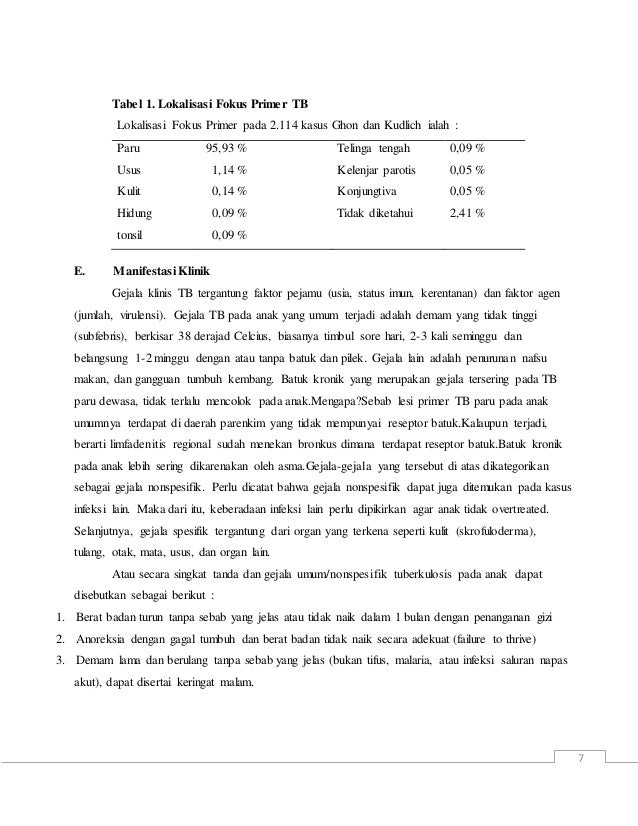 Tabel 1. Lokalisasi Fokus Primer TB

Lokalisasi Fokus Primer pada 2.114 kasus Ghon dan Kudlich ialah :

| Paru | 95,93 % | Telinga tengah | 0,09 % |
|---|---|---|---|
| Usus | 1,14 % | Kelenjar parotis | 0,05 % |
| Kulit | 0,14 % | Konjungtiva | 0,05 % |
| Hidung | 0,09 % | Tidak diketahui | 2,41 % |
| tonsil | 0,09 % | | |

E. Manifestasi Klinik

Gejala klinis TB tergantung faktor pejamu (usia, status imun, kerentanan) dan faktor agen (jumlah, virulensi). Gejala TB pada anak yang umum terjadi adalah demam yang tidak tinggi (subfebris), berkisar 38 derajad Celcius, biasanya timbul sore hari, 2-3 kali seminggu dan belangsung 1-2 minggu dengan atau tanpa batuk dan pilek. Gejala lain adalah penurunan nafsu makan, dan gangguan tumbuh kembang. Batuk kronik yang merupakan gejala tersering pada TB paru dewasa, tidak terlalu mencolok pada anak.Mengapa?Sebab lesi primer TB paru pada anak umumnya terdapat di daerah parenkim yang tidak mempunyai reseptor batuk.Kalaupun terjadi, berarti limfadenitis regional sudah menekan bronkus dimana terdapat reseptor batuk.Batuk kronik pada anak lebih sering dikarenakan oleh asma.Gejala-gejala yang tersebut di atas dikategorikan sebagai gejala nonspesifik. Perlu dicatat bahwa gejala nonspesifik dapat juga ditemukan pada kasus infeksi lain. Maka dari itu, keberadaan infeksi lain perlu dipikirkan agar anak tidak overtreated. Selanjutnya, gejala spesifik tergantung dari organ yang terkena seperti kulit (skrofuloderma), tulang, otak, mata, usus, dan organ lain.

Atau secara singkat tanda dan gejala umum/nonspesifik tuberkulosis pada anak dapat disebutkan sebagai berikut :

1. Berat badan turun tanpa sebab yang jelas atau tidak naik dalam 1 bulan dengan penanganan gizi
2. Anoreksia dengan gagal tumbuh dan berat badan tidak naik secara adekuat (failure to thrive)
3. Demam lama dan berulang tanpa sebab yang jelas (bukan tifus, malaria, atau infeksi saluran napas akut), dapat disertai keringat malam.

7